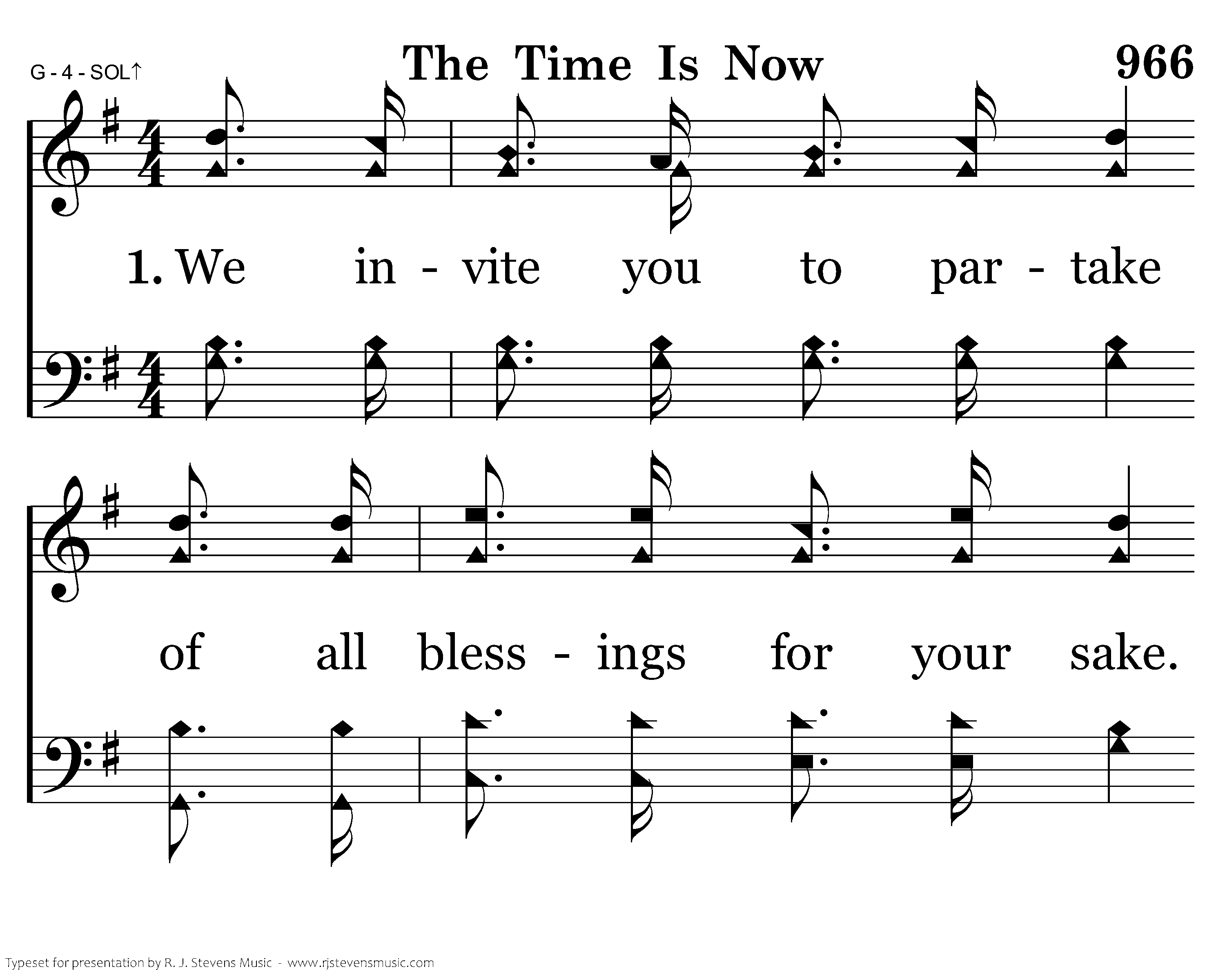 G - 4 - SOL↑

The Time Is Now

966

1. We in - vite you to par - take

of all bless - ings for your sake.

Typeset for presentation by R. J. Stevens Music - www.rjstevensmusic.com